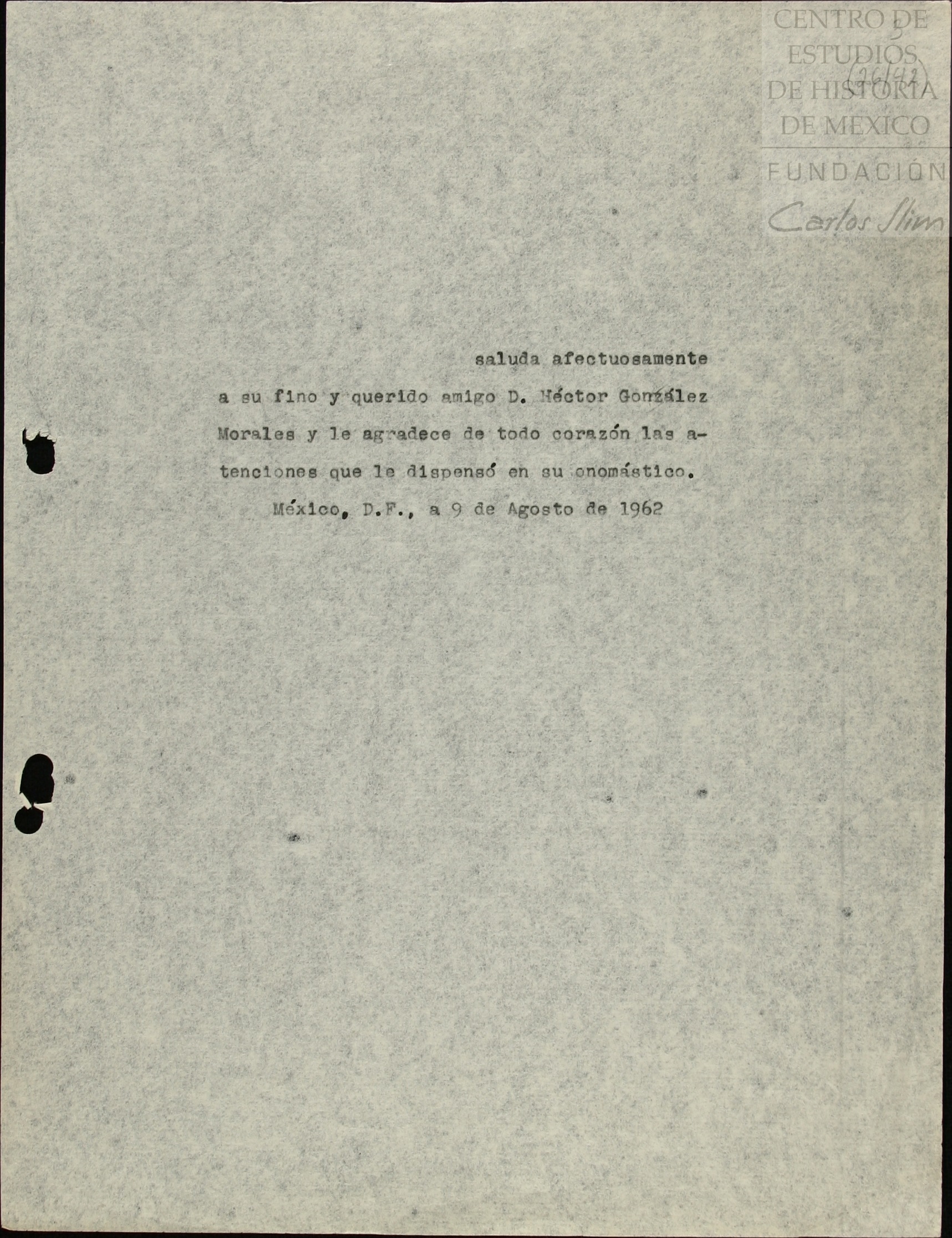 saluda afectuosamente

a su fino y querido amigo D. Héctor González Morales y le agradece de todo corazón las atenciones que le dispensó en su onomástico.

México, D.F., a 9 de Agosto de 1962

CENTRO DE ESTUDIOS DE HISTORIA DE MEXICO
FUNDACIÓN Carlos Slim

5
(26/42)